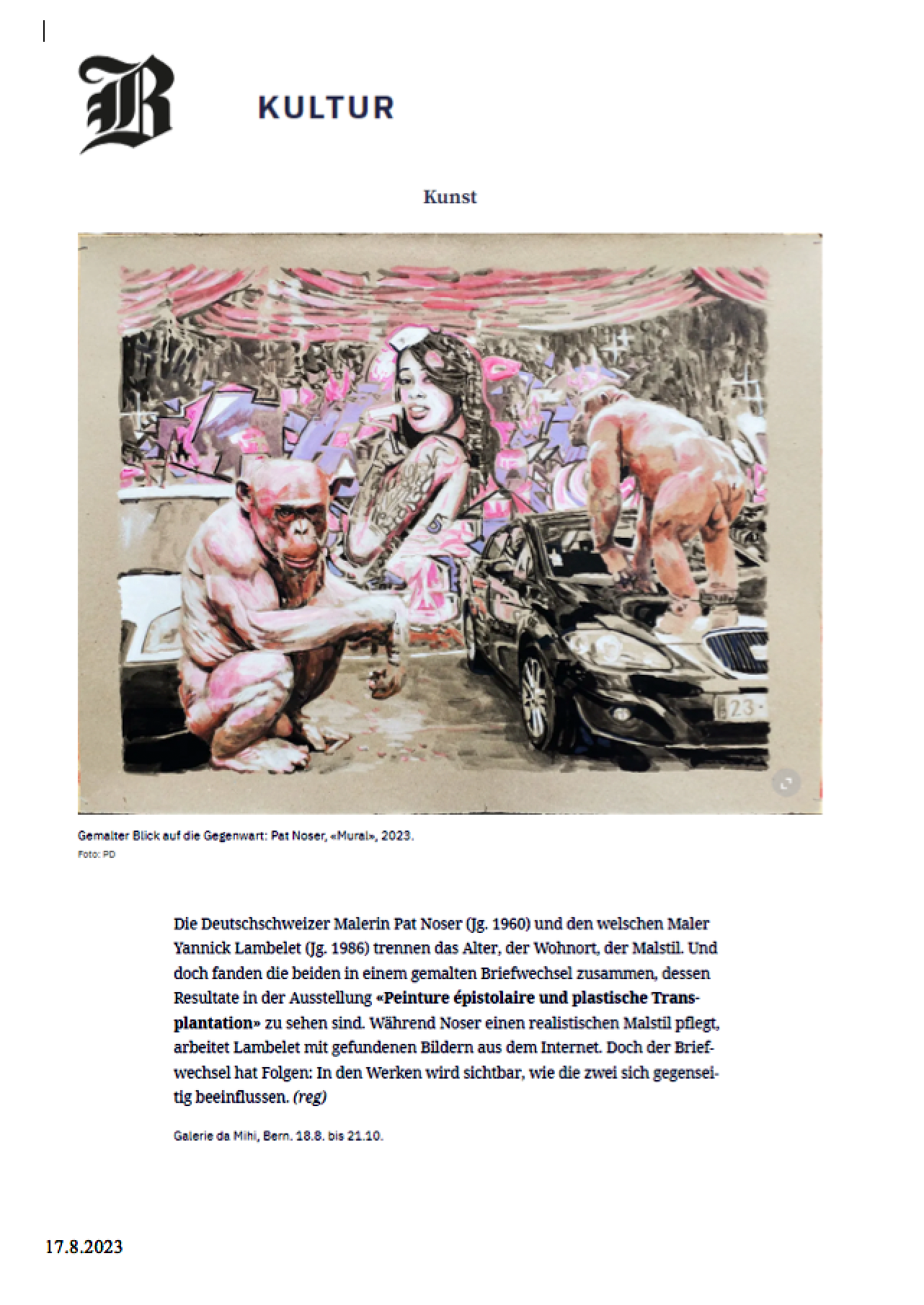 B

KULTUR

Kunst

Gemalter Blick auf die Gegenwart: Pat Noser, «Mural», 2023.
Foto: PD

Die Deutschschweizer Malerin Pat Noser (Jg. 1960) und den welschen Maler Yannick Lambelet (Jg. 1986) trennen das Alter, der Wohnort, der Malstil. Und doch fanden die beiden in einem gemalten Briefwechsel zusammen, dessen Resultate in der Ausstellung «Peinture épistolaire und plastische Transplantation» zu sehen sind. Während Noser einen realistischen Malstil pflegt, arbeitet Lambelet mit gefundenen Bildern aus dem Internet. Doch der Briefwechsel hat Folgen: In den Werken wird sichtbar, wie die zwei sich gegenseitig beeinflussen. (reg)

Galerie da Mihi, Bern. 18.8. bis 21.10.

17.8.2023